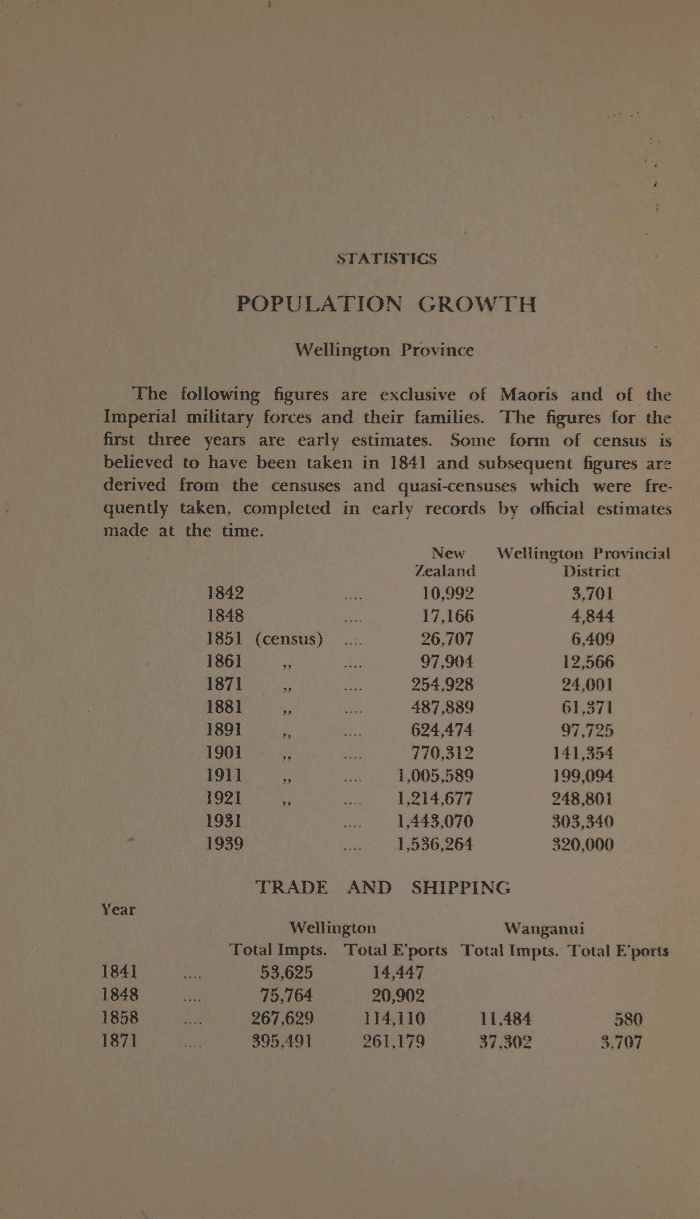 STATISTICS

POPULATION GROWTH

Wellington Province

The following figures are exclusive of Maoris and of the Imperial military forces and their families. The figures for the first three years are early estimates. Some form of census is believed to have been taken in 1841 and subsequent figures are derived from the censuses and quasi-censuses which were frequently taken, completed in early records by official estimates made at the time.

| | | New Zealand | Wellington Provincial District |
|---|---|---|---|
| 1842 | .... | 10,992 | 3,701 |
| 1848 | .... | 17,166 | 4,844 |
| 1851 (census) | .... | 26,707 | 6,409 |
| 1861 ,, | .... | 97,904 | 12,566 |
| 1871 ,, | .... | 254,928 | 24,001 |
| 1881 ,, | .... | 487,889 | 61,371 |
| 1891 ,, | .... | 624,474 | 97,725 |
| 1901 ,, | .... | 770,312 | 141,354 |
| 1911 ,, | .... | 1,005,589 | 199,094 |
| 1921 ,, | .... | 1,214,677 | 248,801 |
| 1931 | .... | 1,443,070 | 303,340 |
| 1939 | .... | 1,536,264 | 320,000 |

TRADE AND SHIPPING

| Year | | Wellington Total Impts. | Wellington Total E'ports | Wanganui Total Impts. | Wanganui Total E'ports |
|---|---|---|---|---|---|
| 1841 | .... | 53,625 | 14,447 | | |
| 1848 | .... | 75,764 | 20,902 | | |
| 1858 | .... | 267,629 | 114,110 | 11,484 | 580 |
| 1871 | .... | 395,491 | 261,179 | 37,302 | 3,707 |